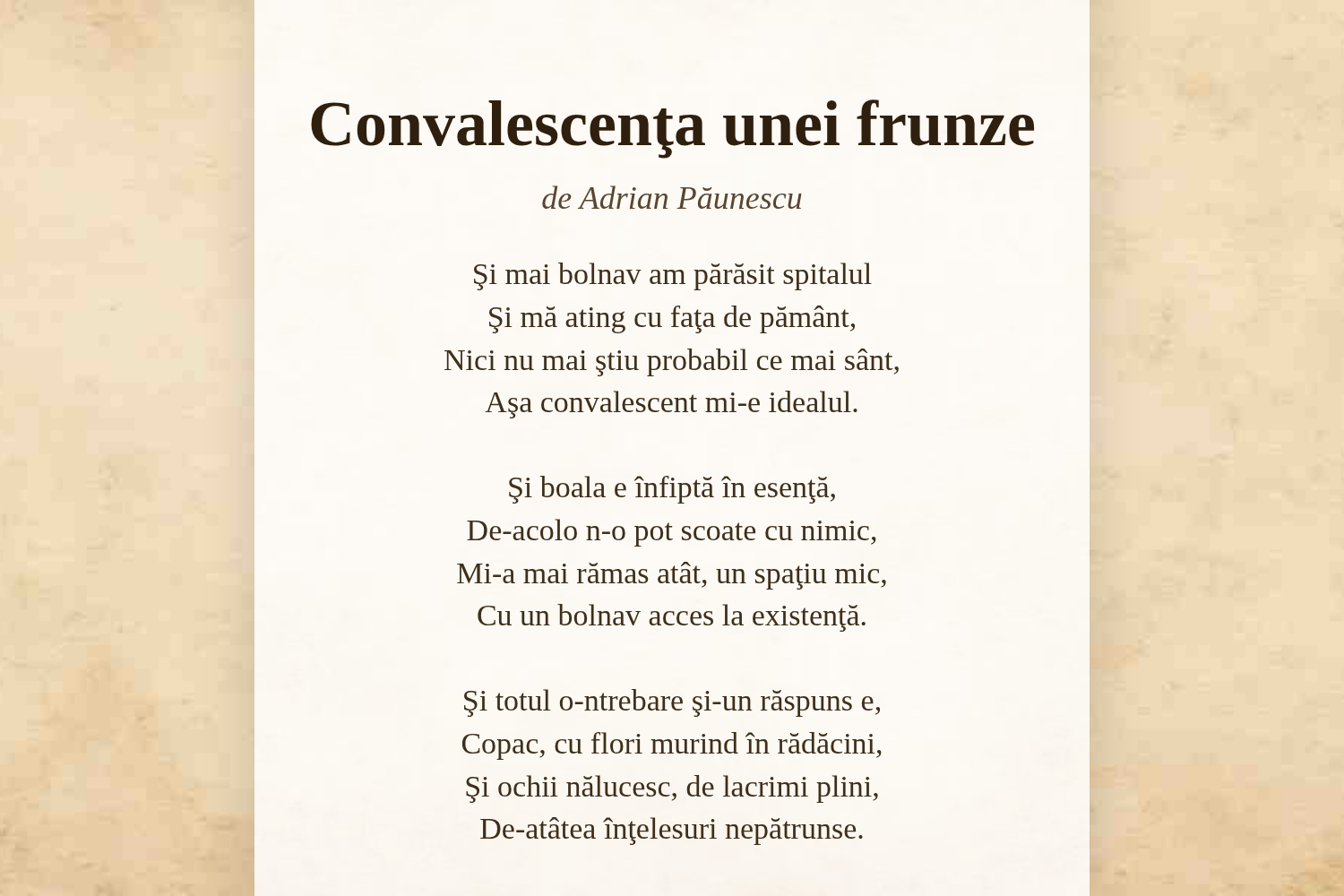 Convalescenţa unei frunze

de Adrian Păunescu

Şi mai bolnav am părăsit spitalul
Şi mă ating cu faţa de pământ,
Nici nu mai ştiu probabil ce mai sânt,
Aşa convalescent mi-e idealul.

Şi boala e înfiptă în esenţă,
De-acolo n-o pot scoate cu nimic,
Mi-a mai rămas atât, un spaţiu mic,
Cu un bolnav acces la existenţă.

Şi totul o-ntrebare şi-un răspuns e,
Copac, cu flori murind în rădăcini,
Şi ochii nălucesc, de lacrimi plini,
De-atâtea înţelesuri nepătrunse.